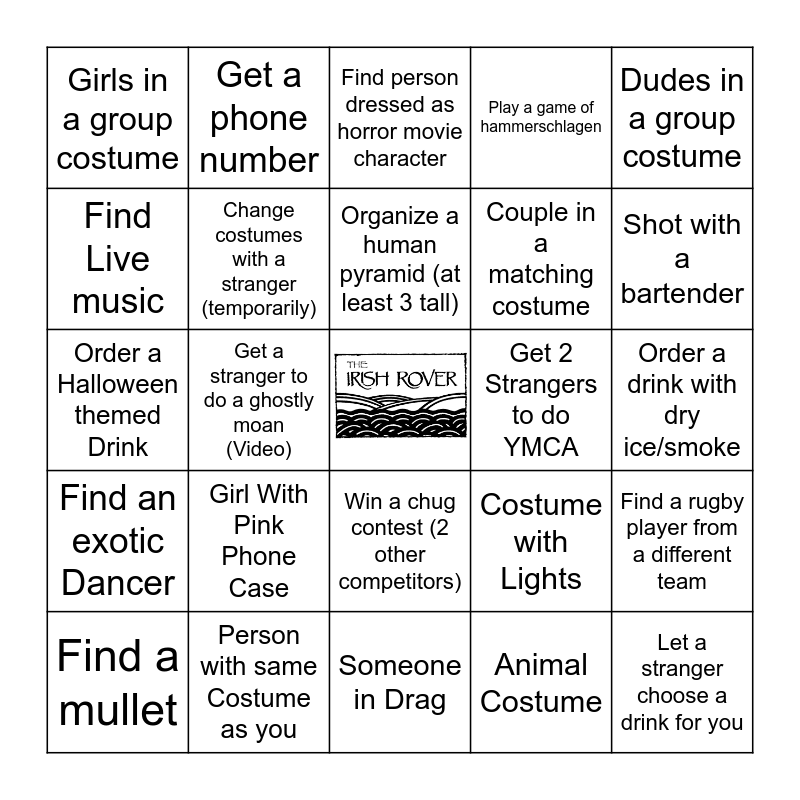 | Girls in a group costume | Get a phone number | Find person dressed as horror movie character | Play a game of hammerschlagen | Dudes in a group costume |
|---|---|---|---|---|
| Find Live music | Change costumes with a stranger (temporarily) | Organize a human pyramid (at least 3 tall) | Couple in a matching costume | Shot with a bartender |
| Order a Halloween themed Drink | Get a stranger to do a ghostly moan (Video) | THE IRISH ROVER | Get 2 Strangers to do YMCA | Order a drink with dry ice/smoke |
| Find an exotic Dancer | Girl With Pink Phone Case | Win a chug contest (2 other competitors) | Costume with Lights | Find a rugby player from a different team |
| Find a mullet | Person with same Costume as you | Someone in Drag | Animal Costume | Let a stranger choose a drink for you |